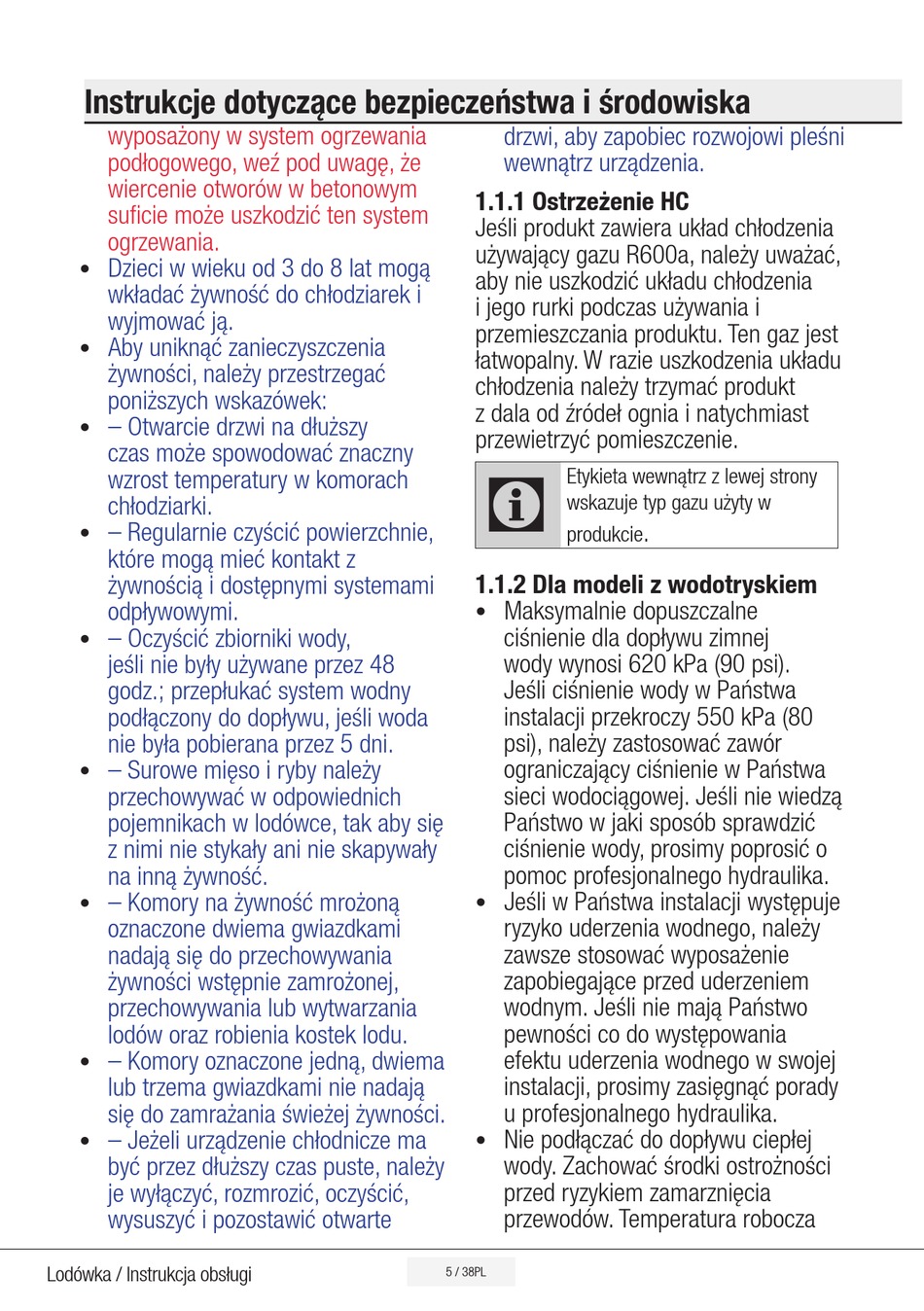 Instrukcje dotyczące bezpieczeństwa i środowiska

wyposażony w system ogrzewania podłogowego, weź pod uwagę, że wiercenie otworów w betonowym suficie może uszkodzić ten system ogrzewania.

• Dzieci w wieku od 3 do 8 lat mogą wkładać żywność do chłodziarek i wyjmować ją.
• Aby uniknąć zanieczyszczenia żywności, należy przestrzegać poniższych wskazówek:
• – Otwarcie drzwi na dłuższy czas może spowodować znaczny wzrost temperatury w komorach chłodziarki.
• – Regularnie czyścić powierzchnie, które mogą mieć kontakt z żywnością i dostępnymi systemami odpływowymi.
• – Oczyścić zbiorniki wody, jeśli nie były używane przez 48 godz.; przepłukać system wodny podłączony do dopływu, jeśli woda nie była pobierana przez 5 dni.
• – Surowe mięso i ryby należy przechowywać w odpowiednich pojemnikach w lodówce, tak aby się z nimi nie stykały ani nie skapywały na inną żywność.
• – Komory na żywność mrożoną oznaczone dwiema gwiazdkami nadają się do przechowywania żywności wstępnie zamrożonej, przechowywania lub wytwarzania lodów oraz robienia kostek lodu.
• – Komory oznaczone jedną, dwiema lub trzema gwiazdkami nie nadają się do zamrażania świeżej żywności.
• – Jeżeli urządzenie chłodnicze ma być przez dłuższy czas puste, należy je wyłączyć, rozmrozić, oczyścić, wysuszyć i pozostawić otwarte

drzwi, aby zapobiec rozwojowi pleśni wewnątrz urządzenia.

1.1.1 Ostrzeżenie HC
Jeśli produkt zawiera układ chłodzenia używający gazu R600a, należy uważać, aby nie uszkodzić układu chłodzenia i jego rurki podczas używania i przemieszczania produktu. Ten gaz jest łatwopalny. W razie uszkodzenia układu chłodzenia należy trzymać produkt z dala od źródeł ognia i natychmiast przewietrzyć pomieszczenie.

Etykieta wewnątrz z lewej strony wskazuje typ gazu użyty w produkcie.

1.1.2 Dla modeli z wodotryskiem
• Maksymalnie dopuszczalne ciśnienie dla dopływu zimnej wody wynosi 620 kPa (90 psi). Jeśli ciśnienie wody w Państwa instalacji przekroczy 550 kPa (80 psi), należy zastosować zawór ograniczający ciśnienie w Państwa sieci wodociągowej. Jeśli nie wiedzą Państwo w jaki sposób sprawdzić ciśnienie wody, prosimy poprosić o pomoc profesjonalnego hydraulika.
• Jeśli w Państwa instalacji występuje ryzyko uderzenia wodnego, należy zawsze stosować wyposażenie zapobiegające przed uderzeniem wodnym. Jeśli nie mają Państwo pewności co do występowania efektu uderzenia wodnego w swojej instalacji, prosimy zasięgnąć porady u profesjonalnego hydraulika.
• Nie podłączać do dopływu ciepłej wody. Zachować środki ostrożności przed ryzykiem zamarznięcia przewodów. Temperatura robocza

Lodówka / Instrukcja obsługi
5 / 38PL